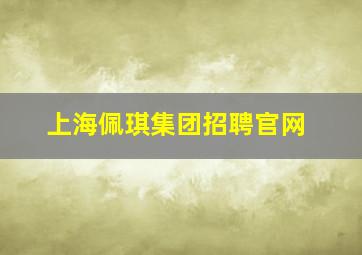 上海佩琪集团招聘官网